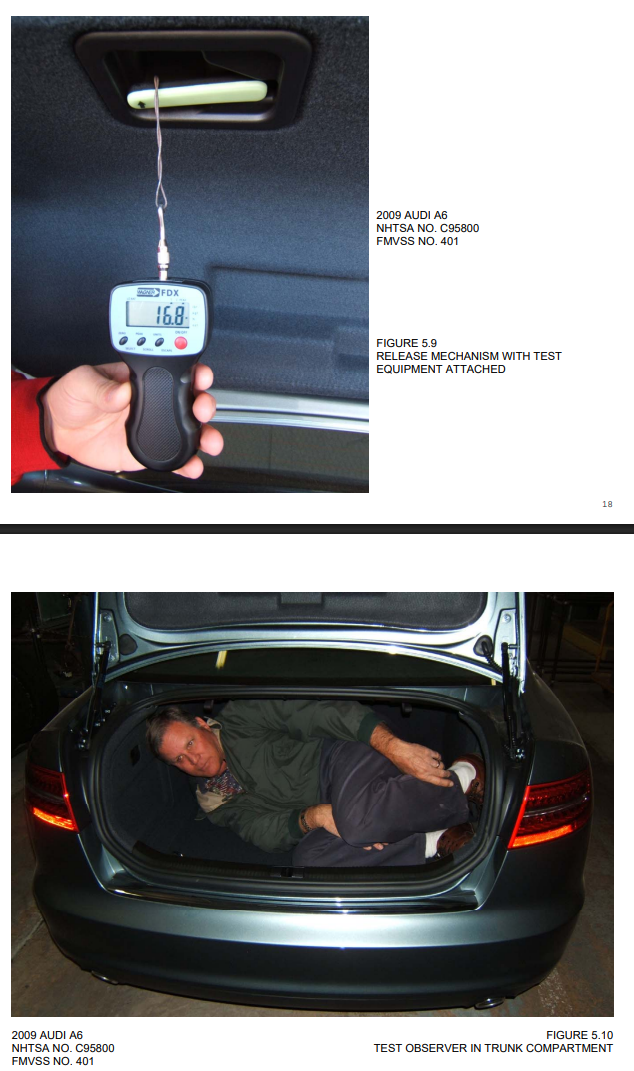 FDX

16.8

2009 AUDI A6
NHTSA NO. C95800
FMVSS NO. 401

FIGURE 5.9
RELEASE MECHANISM WITH TEST EQUIPMENT ATTACHED

18

2009 AUDI A6
NHTSA NO. C95800
FMVSS NO. 401

FIGURE 5.10
TEST OBSERVER IN TRUNK COMPARTMENT